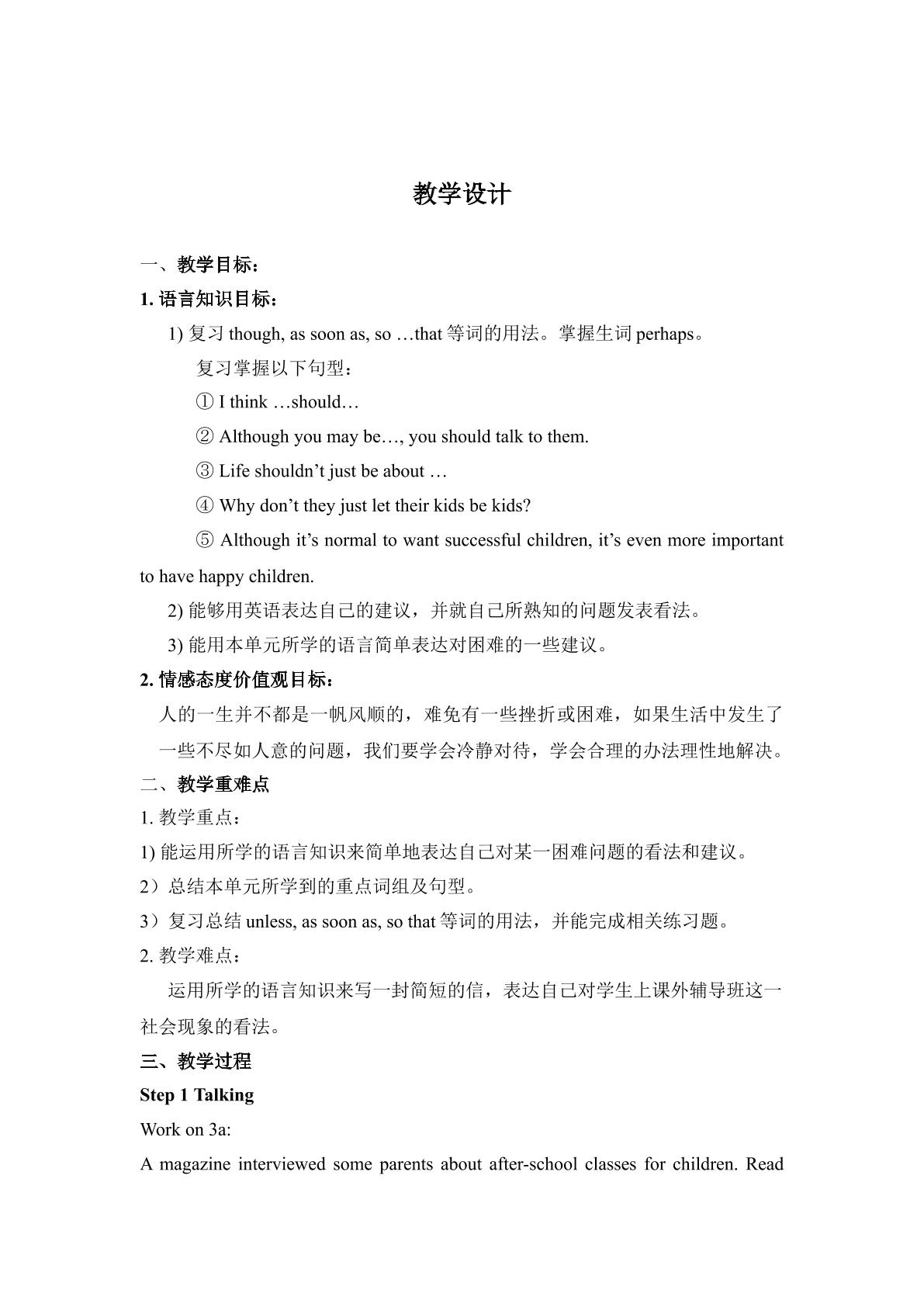 教学设计

一、教学目标：

1.语言知识目标：

1)复习though, as soon as, so …that等词的用法。掌握生词perhaps。

复习掌握以下句型：

① I think …should…

② Although you may be…, you should talk to them.

③ Life shouldn't just be about …

④ Why don't they just let their kids be kids?

⑤ Although it's normal to want successful children, it's even more important to have happy children.

2)能够用英语表达自己的建议，并就自己所熟知的问题发表看法。

3)能用本单元所学的语言简单表达对困难的一些建议。

2.情感态度价值观目标：

人的一生并不都是一帆风顺的，难免有一些挫折或困难，如果生活中发生了一些不尽如人意的问题，我们要学会冷静对待，学会合理的办法理性地解决。

二、教学重难点

1.教学重点：

1)能运用所学的语言知识来简单地表达自己对某一困难问题的看法和建议。

2）总结本单元所学到的重点词组及句型。

3）复习总结unless, as soon as, so that等词的用法，并能完成相关练习题。

2.教学难点：

运用所学的语言知识来写一封简短的信，表达自己对学生上课外辅导班这一社会现象的看法。

三、教学过程

Step 1 Talking

Work on 3a:

A magazine interviewed some parents about after-school classes for children. Read